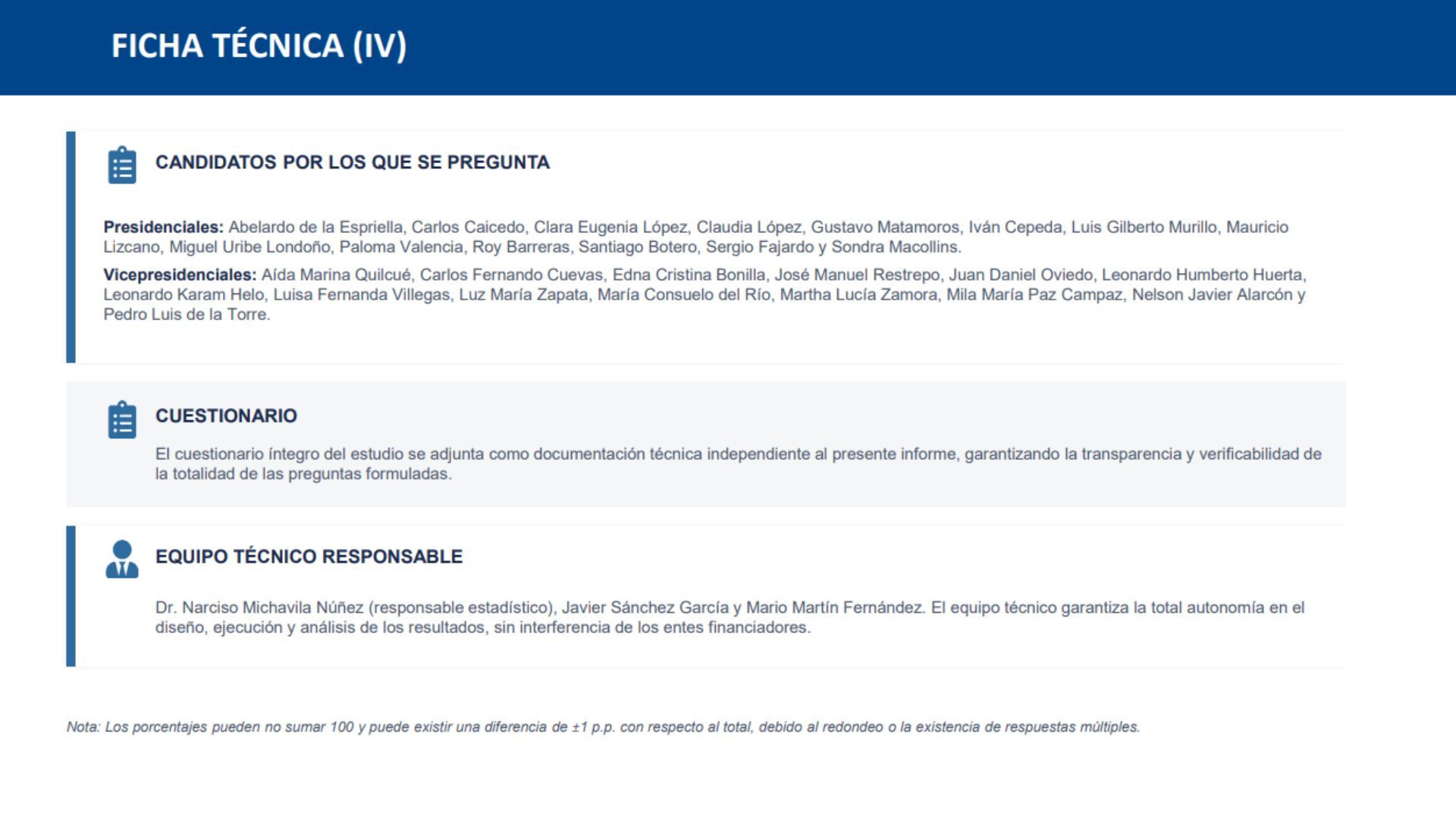 FICHA TÉCNICA (IV)

CANDIDATOS POR LOS QUE SE PREGUNTA

Presidenciales: Abelardo de la Espriella, Carlos Caicedo, Clara Eugenia López, Claudia López, Gustavo Matamoros, Iván Cepeda, Luis Gilberto Murillo, Mauricio Lizcano, Miguel Uribe Londoño, Paloma Valencia, Roy Barreras, Santiago Botero, Sergio Fajardo y Sondra Macollins.

Vicepresidenciales: Aída Marina Quilcué, Carlos Fernando Cuevas, Edna Cristina Bonilla, José Manuel Restrepo, Juan Daniel Oviedo, Leonardo Humberto Huerta, Leonardo Karam Helo, Luisa Fernanda Villegas, Luz María Zapata, María Consuelo del Río, Martha Lucía Zamora, Mila María Paz Campaz, Nelson Javier Alarcón y Pedro Luis de la Torre.

CUESTIONARIO

El cuestionario íntegro del estudio se adjunta como documentación técnica independiente al presente informe, garantizando la transparencia y verificabilidad de la totalidad de las preguntas formuladas.

EQUIPO TÉCNICO RESPONSABLE

Dr. Narciso Michavila Núñez (responsable estadístico), Javier Sánchez García y Mario Martín Fernández. El equipo técnico garantiza la total autonomía en el diseño, ejecución y análisis de los resultados, sin interferencia de los entes financiadores.

Nota: Los porcentajes pueden no sumar 100 y puede existir una diferencia de ±1 p.p. con respecto al total, debido al redondeo o la existencia de respuestas múltiples.